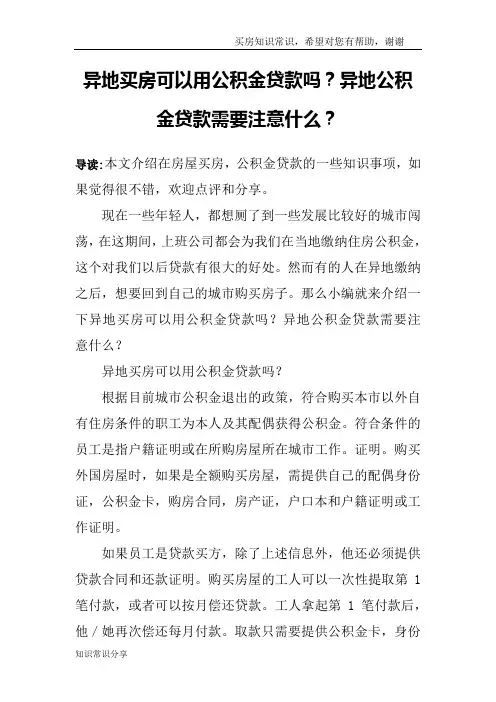 买房知识常识，希望对您有帮助，谢谢

异地买房可以用公积金贷款吗？异地公积金贷款需要注意什么？

导读：本文介绍在房屋买房，公积金贷款的一些知识事项，如果觉得很不错，欢迎点评和分享。

现在一些年轻人，都想厕了到一些发展比较好的城市闯荡，在这期间，上班公司都会为我们在当地缴纳住房公积金，这个对我们以后贷款有很大的好处。然而有的人在异地缴纳之后，想要回到自己的城市购买房子。那么小编就来介绍一下异地买房可以用公积金贷款吗？异地公积金贷款需要注意什么？

异地买房可以用公积金贷款吗？

根据目前城市公积金退出的政策，符合购买本市以外自有住房条件的职工为本人及其配偶获得公积金。符合条件的员工是指户籍证明或在所购房屋所在城市工作。证明。购买外国房屋时，如果是全额购买房屋，需提供自己的配偶身份证，公积金卡，购房合同，房产证，户口本和户籍证明或工作证明。

如果员工是贷款买方，除了上述信息外，他还必须提供贷款合同和还款证明。购买房屋的工人可以一次性提取第 1 笔付款，或者可以按月偿还贷款。工人拿起第 1 笔付款后，他/她再次偿还每月付款。取款只需要提供公积金卡，身份

知识常识分享